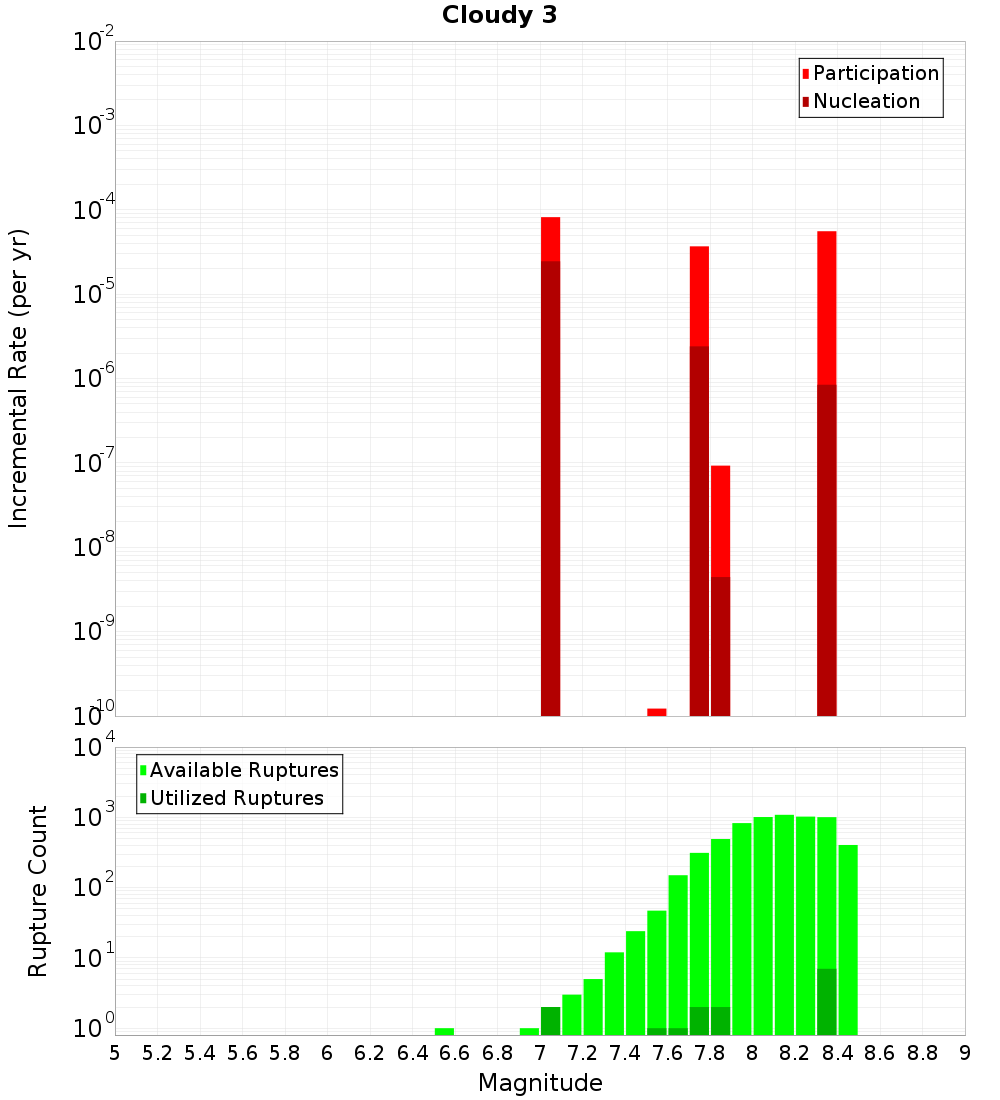 Cloudy 3

Participation
Nucleation

Incremental Rate (per yr)

$10^{-2}$
$10^{-3}$
$10^{-4}$
$10^{-5}$
$10^{-6}$
$10^{-7}$
$10^{-8}$
$10^{-9}$
$10^{-10}$

Available Ruptures
Utilized Ruptures

Rupture Count

$10^{4}$
$10^{3}$
$10^{2}$
$10^{1}$
$10^{0}$

5 5.2 5.4 5.6 5.8 6 6.2 6.4 6.6 6.8 7 7.2 7.4 7.6 7.8 8 8.2 8.4 8.6 8.8 9

Magnitude